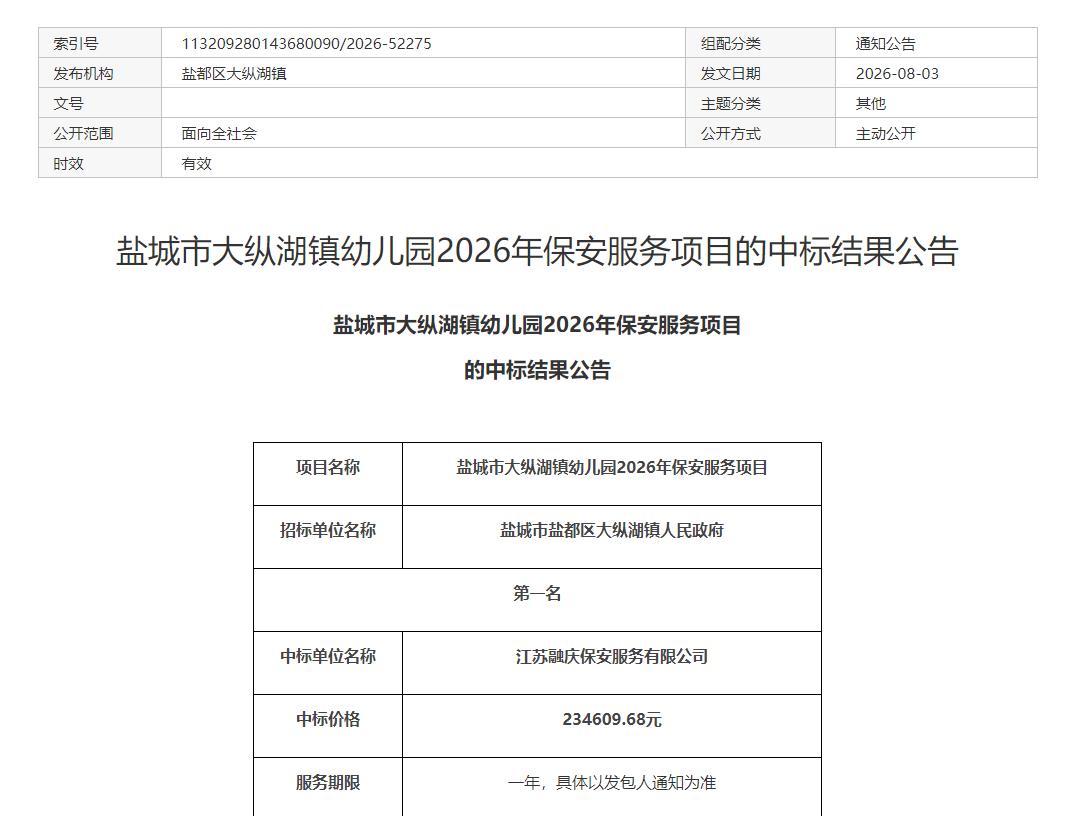 | 索引号 | 113209280143680090/2026-52275 | 组配分类 | 通知公告 |
|---|---|---|---|
| 发布机构 | 盐都区大纵湖镇 | 发文日期 | 2026-08-03 |
| 文号 |  | 主题分类 | 其他 |
| 公开范围 | 面向全社会 | 公开方式 | 主动公开 |
| 时效 | 有效 |  |  |

盐城市大纵湖镇幼儿园2026年保安服务项目的中标结果公告

盐城市大纵湖镇幼儿园2026年保安服务项目

的中标结果公告

| 项目名称 | 盐城市大纵湖镇幼儿园2026年保安服务项目 |
|---|---|
| 招标单位名称 | 盐城市盐都区大纵湖镇人民政府 |
| 第一名 | |
| 中标单位名称 | 江苏融庆保安服务有限公司 |
| 中标价格 | 234609.68元 |
| 服务期限 | 一年，具体以发包人通知为准 |